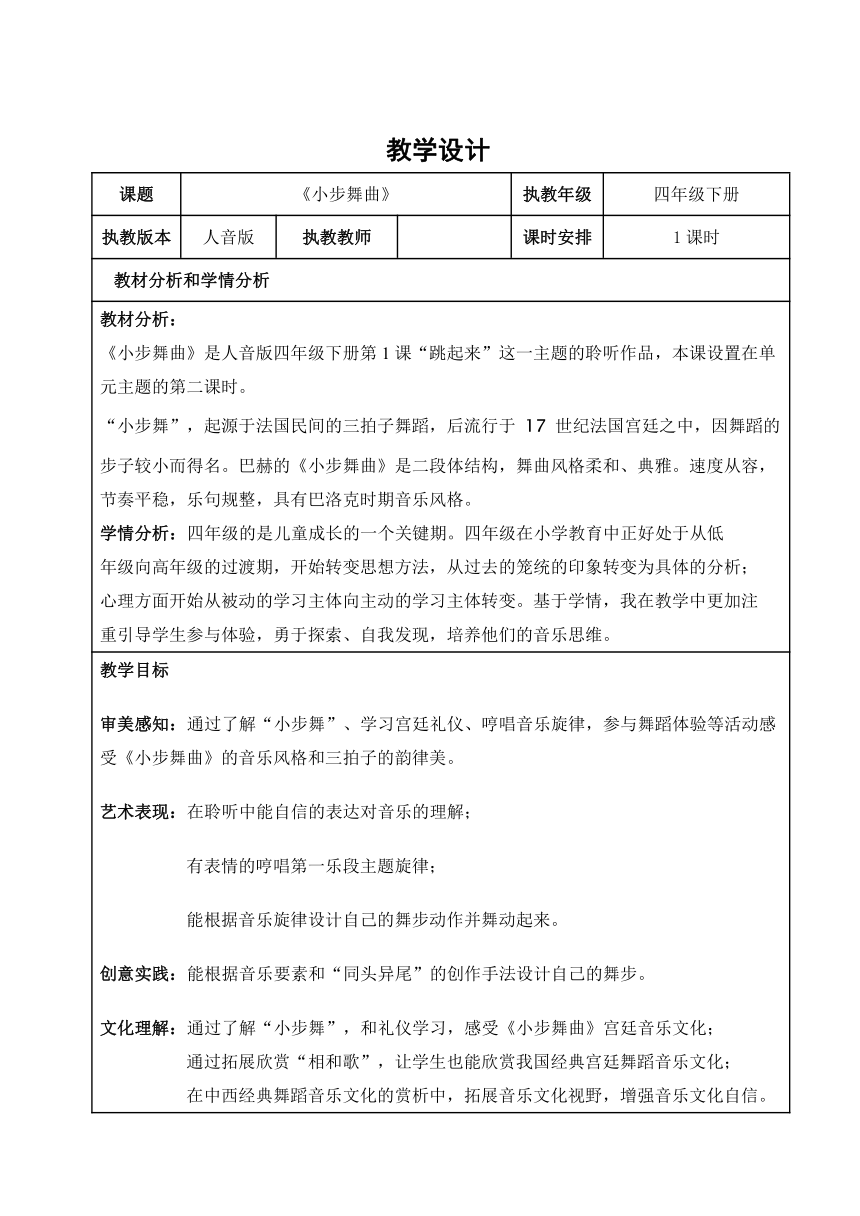 教学设计

| 课题 | 《小步舞曲》 | | | 执教年级 | 四年级下册 |
|---|---|---|---|---|---|
| 执教版本 | 人音版 | 执教教师 | | 课时安排 | 1 课时 |

教材分析和学情分析

教材分析：
《小步舞曲》是人音版四年级下册第 1 课“跳起来”这一主题的聆听作品，本课设置在单元主题的第二课时。

“小步舞”，起源于法国民间的三拍子舞蹈，后流行于 17 世纪法国宫廷之中，因舞蹈的步子较小而得名。巴赫的《小步舞曲》是二段体结构，舞曲风格柔和、典雅。速度从容，节奏平稳，乐句规整，具有巴洛克时期音乐风格。

学情分析：四年级的是儿童成长的一个关键期。四年级在小学教育中正好处于从低年级向高年级的过渡期，开始转变思想方法，从过去的笼统的印象转变为具体的分析；心理方面开始从被动的学习主体向主动的学习主体转变。基于学情，我在教学中更加注重引导学生参与体验，勇于探索、自我发现，培养他们的音乐思维。

教学目标

审美感知：通过了解“小步舞”、学习宫廷礼仪、哼唱音乐旋律，参与舞蹈体验等活动感受《小步舞曲》的音乐风格和三拍子的韵律美。

艺术表现：在聆听中能自信的表达对音乐的理解；

有表情的哼唱第一乐段主题旋律；

能根据音乐旋律设计自己的舞步动作并舞动起来。

创意实践：能根据音乐要素和“同头异尾”的创作手法设计自己的舞步。

文化理解：通过了解“小步舞”，和礼仪学习，感受《小步舞曲》宫廷音乐文化；
通过拓展欣赏“相和歌”，让学生也能欣赏我国经典宫廷舞蹈音乐文化；
在中西经典舞蹈音乐文化的赏析中，拓展音乐文化视野，增强音乐文化自信。